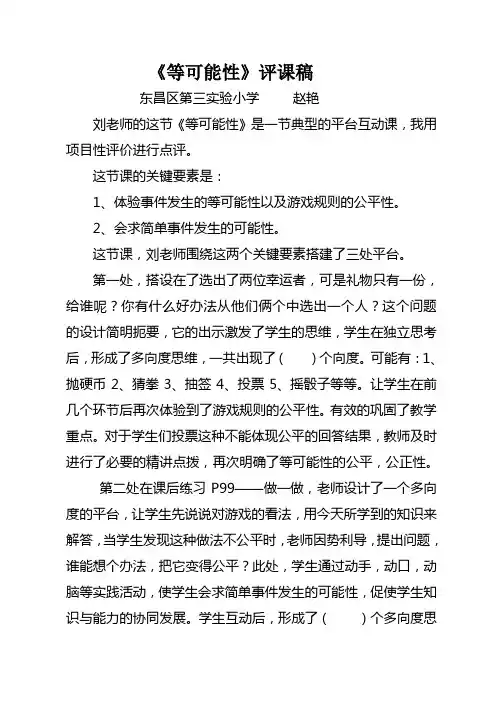 《等可能性》评课稿

东昌区第三实验小学　　赵艳

刘老师的这节《等可能性》是一节典型的平台互动课，我用项目性评价进行点评。

这节课的关键要素是：

1、体验事件发生的等可能性以及游戏规则的公平性。

2、会求简单事件发生的可能性。

这节课，刘老师围绕这两个关键要素搭建了三处平台。

第一处，搭设在了选出了两位幸运者，可是礼物只有一份，给谁呢？你有什么好办法从他们俩个中选出一个人？这个问题的设计简明扼要，它的出示激发了学生的思维，学生在独立思考后，形成了多向度思维，一共出现了（　　）个向度。可能有：1、抛硬币 2、猜拳 3、抽签 4、投票 5、摇骰子等等。让学生在前几个环节后再次体验到了游戏规则的公平性。有效的巩固了教学重点。对于学生们投票这种不能体现公平的回答结果，教师及时进行了必要的精讲点拨，再次明确了等可能性的公平，公正性。

第二处在课后练习 P99——做一做，老师设计了一个多向度的平台，让学生先说说对游戏的看法，用今天所学到的知识来解答，当学生发现这种做法不公平时，老师因势利导，提出问题，谁能想个办法，把它变得公平？此处，学生通过动手，动口，动脑等实践活动，使学生会求简单事件发生的可能性，促使学生知识与能力的协同发展。学生互动后，形成了（　　）个多向度思